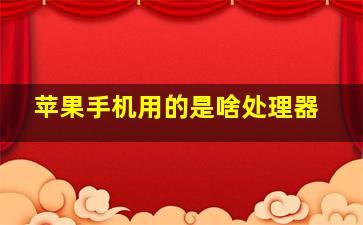 苹果手机用的是啥处理器